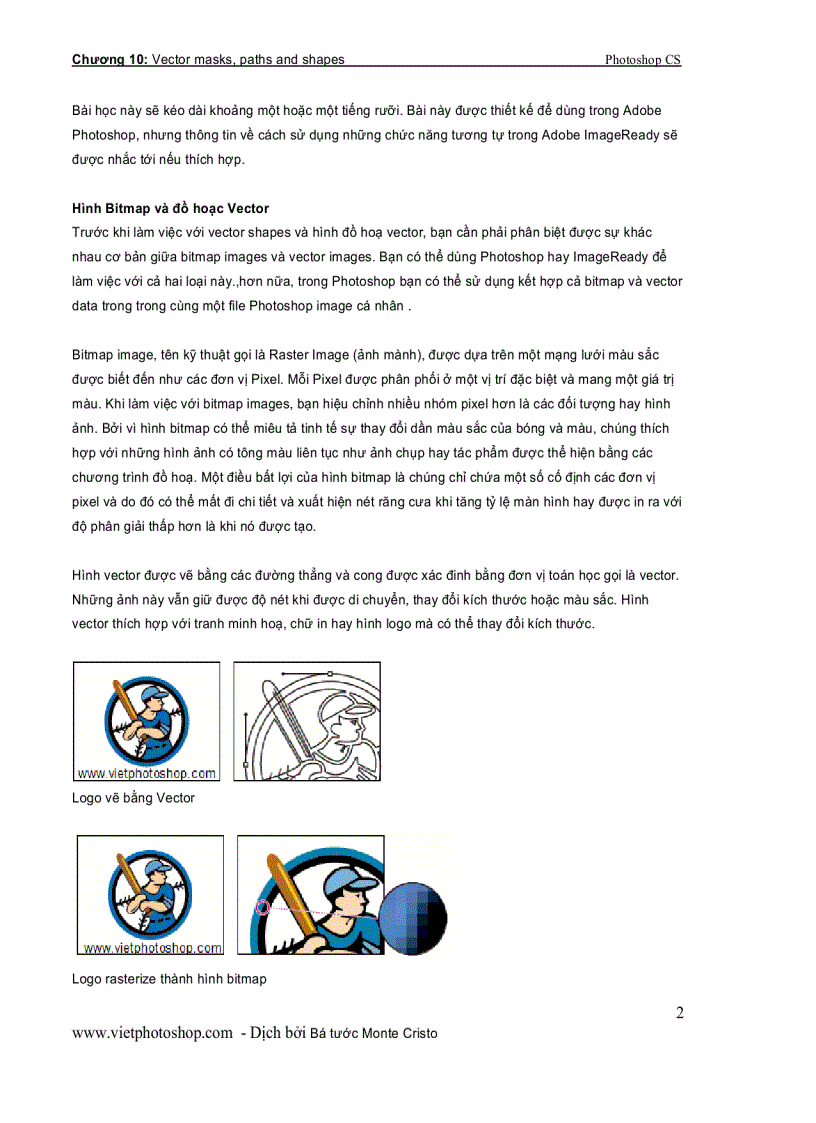 Chương 10: Vector masks, paths and shapes Photoshop CS

Bài học này sẽ kéo dài khoảng một hoặc một tiếng rưỡi. Bài này được thiết kế để dùng trong Adobe Photoshop, nhưng thông tin về cách sử dụng những chức năng tương tự trong Adobe ImageReady sẽ được nhắc tới nếu thích hợp.

Hình Bitmap và đồ hoạc Vector
Trước khi làm việc với vector shapes và hình đồ hoạ vector, bạn cần phải phân biệt được sự khác nhau cơ bản giữa bitmap images và vector images. Bạn có thể dùng Photoshop hay ImageReady để làm việc với cả hai loại này.,hơn nữa, trong Photoshop bạn có thể sử dụng kết hợp cả bitmap và vector data trong trong cùng một file Photoshop image cá nhân .

Bitmap image, tên kỹ thuật gọi là Raster Image (ảnh mành), được dựa trên một mạng lưới màu sắc được biết đến như các đơn vị Pixel. Mỗi Pixel được phân phối ở một vị trí đặc biệt và mang một giá trị màu. Khi làm việc với bitmap images, bạn hiệu chỉnh nhiều nhóm pixel hơn là các đối tượng hay hình ảnh. Bởi vì hình bitmap có thể miêu tả tinh tế sự thay đổi dần màu sắc của bóng và màu, chúng thích hợp với những hình ảnh có tông màu liên tục như ảnh chụp hay tác phẩm được thể hiện bằng các chương trình đồ hoạ. Một điều bất lợi của hình bitmap là chúng chỉ chứa một số cố định các đơn vị pixel và do đó có thể mất đi chi tiết và xuất hiện nét răng cưa khi tăng tỷ lệ màn hình hay được in ra với độ phân giải thấp hơn là khi nó được tạo.

Hình vector được vẽ bằng các đường thẳng và cong được xác đinh bằng đơn vị toán học gọi là vector. Những ảnh này vẫn giữ được độ nét khi được di chuyển, thay đổi kích thước hoặc màu sắc. Hình vector thích hợp với tranh minh hoạ, chữ in hay hình logo mà có thể thay đổi kích thước.

www.vietphotoshop.com

Logo vẽ bằng Vector

www.vietphotoshop.com

Logo rasterize thành hình bitmap

2

www.vietphotoshop.com - Dịch bởi Bá tước Monte Cristo